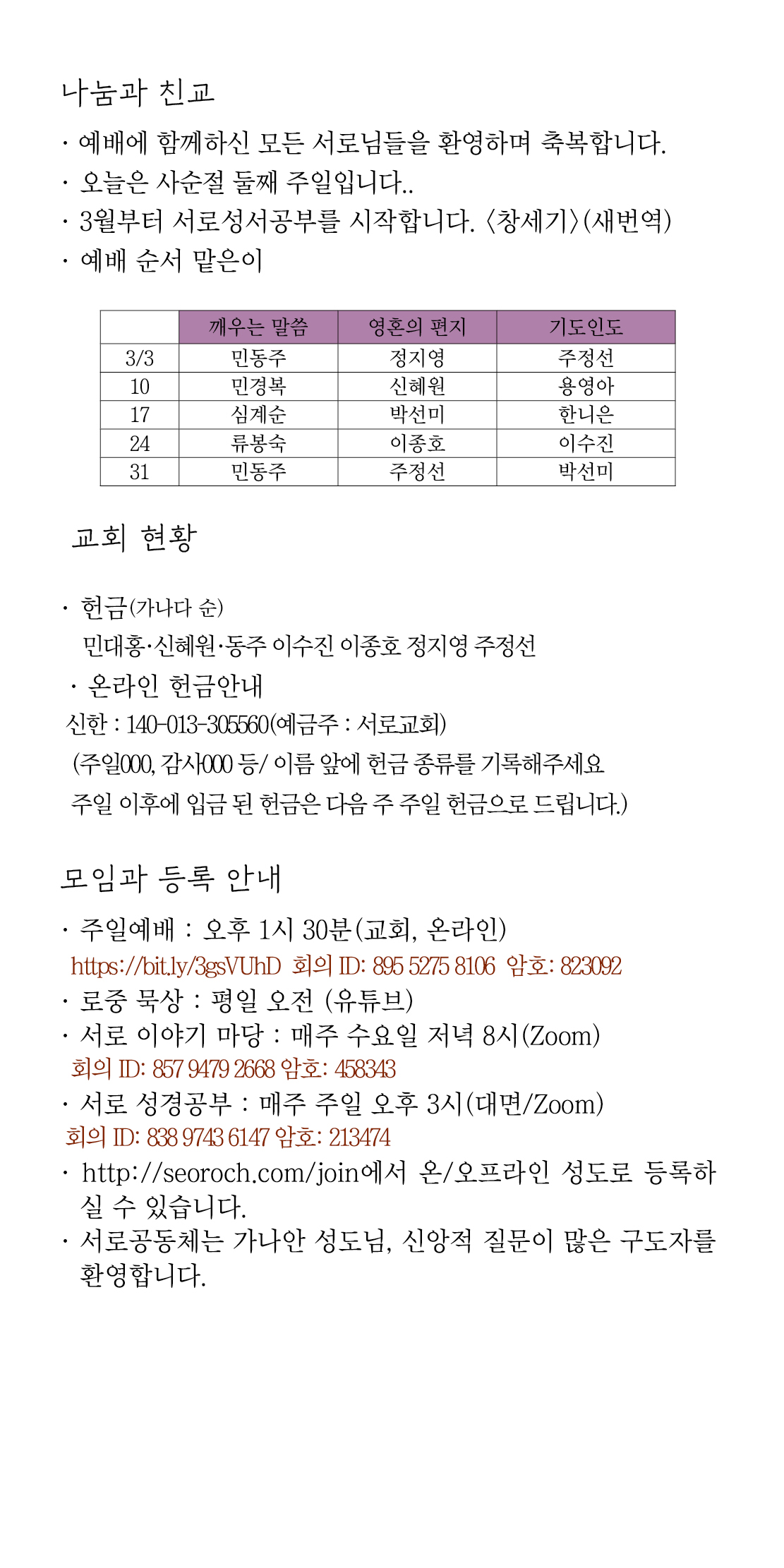 나눔과 친교

· 예배에 함께하신 모든 서로님들을 환영하며 축복합니다.
· 오늘은 사순절 둘째 주일입니다..
· 3월부터 서로성서공부를 시작합니다. 〈창세기〉(새번역)
· 예배 순서 맡은이

| | 깨우는 말씀 | 영혼의 편지 | 기도인도 |
|---|---|---|---|
| 3/3 | 민동주 | 정지영 | 주정선 |
| 10 | 민경복 | 신혜원 | 용영아 |
| 17 | 심계순 | 박선미 | 한니은 |
| 24 | 류봉숙 | 이종호 | 이수진 |
| 31 | 민동주 | 주정선 | 박선미 |

교회 현황

· 헌금(가나다 순)
민대홍·신혜원·동주 이수진 이종호 정지영 주정선
· 온라인 헌금안내
신한 : 140-013-305560(예금주 : 서로교회)
(주일000, 감사000 등/ 이름 앞에 헌금 종류를 기록해주세요
주일 이후에 입금 된 헌금은 다음 주 주일 헌금으로 드립니다.)

모임과 등록 안내

· 주일예배 : 오후 1시 30분(교회, 온라인)
https://bit.ly/3gsVUhD 회의 ID: 895 5275 8106 암호: 823092
· 로중 묵상 : 평일 오전 (유튜브)
· 서로 이야기 마당 : 매주 수요일 저녁 8시(Zoom)
회의 ID: 857 9479 2668 암호: 458343
· 서로 성경공부 : 매주 주일 오후 3시(대면/Zoom)
회의 ID: 838 9743 6147 암호: 213474
· http://seoroch.com/join에서 온/오프라인 성도로 등록하실 수 있습니다.
· 서로공동체는 가나안 성도님, 신앙적 질문이 많은 구도자를 환영합니다.